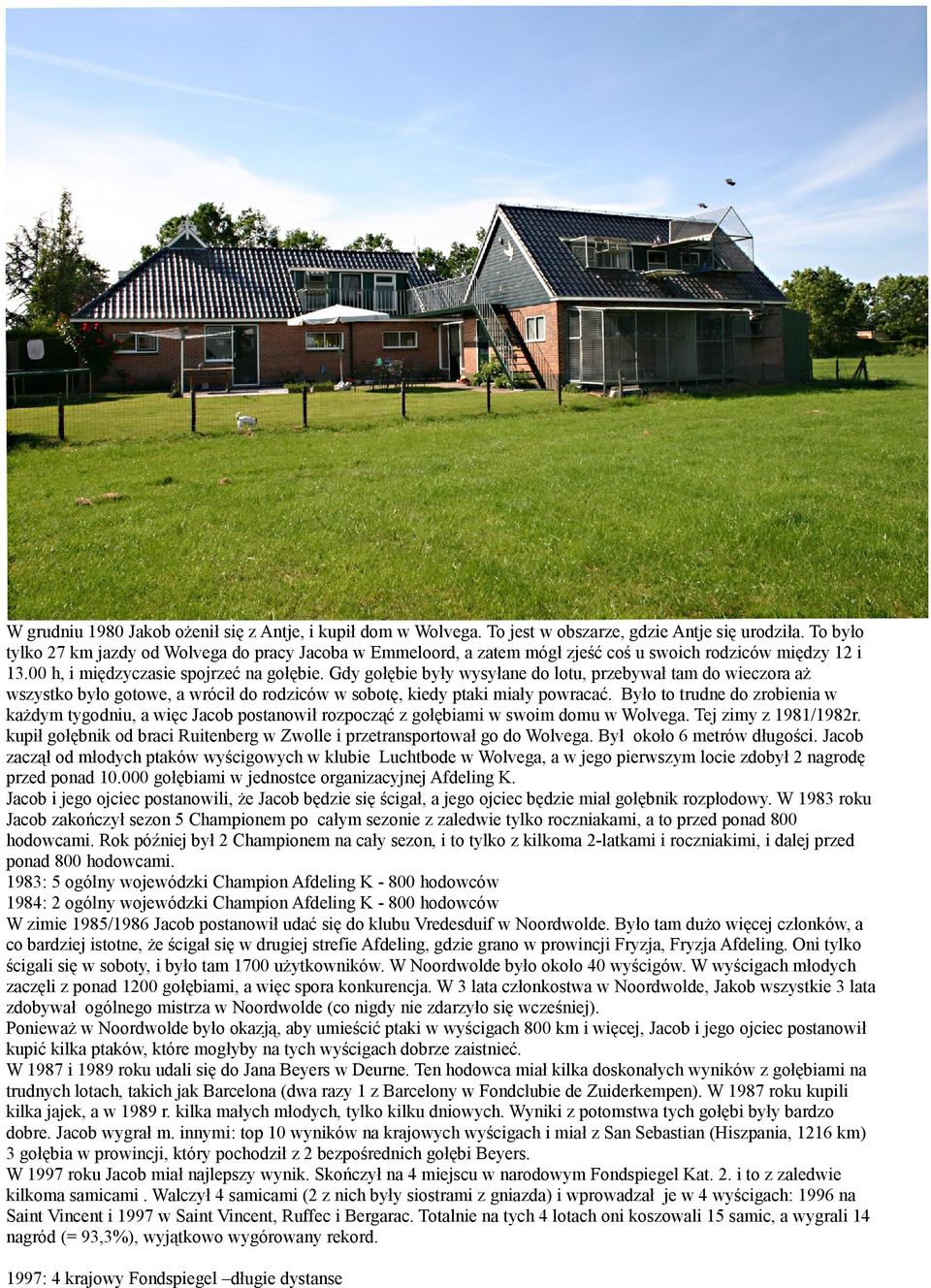 W grudniu 1980 Jakob ożenił się z Antje, i kupił dom w Wolvega. To jest w obszarze, gdzie Antje się urodziła. To było tylko 27 km jazdy od Wolvega do pracy Jacoba w Emmeloord, a zatem mógł zjeść coś u swoich rodziców między 12 i 13.00 h, i międzyczasie spojrzeć na gołębie. Gdy gołębie były wysyłane do lotu, przebywał tam do wieczora aż wszystko było gotowe, a wrócił do rodziców w sobotę, kiedy ptaki miały powracać. Było to trudne do zrobienia w każdym tygodniu, a więc Jacob postanowił rozpocząć z gołębiami w swoim domu w Wolvega. Tej zimy z 1981/1982r. kupił gołębnik od braci Ruitenberg w Zwolle i przetransportował go do Wolvega. Był około 6 metrów długości. Jacob zaczął od młodych ptaków wyścigowych w klubie Luchtbode w Wolvega, a w jego pierwszym locie zdobył 2 nagrodę przed ponad 10.000 gołębiami w jednostce organizacyjnej Afdeling K.
Jacob i jego ojciec postanowili, że Jacob będzie się ścigał, a jego ojciec będzie miał gołębnik rozpłodowy. W 1983 roku Jacob zakończył sezon 5 Championem po całym sezonie z zaledwie tylko roczniakami, a to przed ponad 800 hodowcami. Rok później był 2 Championem na cały sezon, i to tylko z kilkoma 2-latkami i roczniakimi, i dalej przed ponad 800 hodowcami.
1983: 5 ogólny wojewódzki Champion Afdeling K - 800 hodowców
1984: 2 ogólny wojewódzki Champion Afdeling K - 800 hodowców
W zimie 1985/1986 Jacob postanowił udać się do klubu Vredesduif w Noordwolde. Było tam dużo więcej członków, a co bardziej istotne, że ścigał się w drugiej strefie Afdeling, gdzie grano w prowincji Fryzja, Fryzja Afdeling. Oni tylko ścigali się w soboty, i było tam 1700 użytkowników. W Noordwolde było około 40 wyścigów. W wyścigach młodych zaczęli z ponad 1200 gołębiami, a więc spora konkurencja. W 3 lata członkostwa w Noordwolde, Jakob wszystkie 3 lata zdobywał ogólnego mistrza w Noordwolde (co nigdy nie zdarzyło się wcześniej).
Ponieważ w Noordwolde było okazją, aby umieścić ptaki w wyścigach 800 km i więcej, Jacob i jego ojciec postanowił kupić kilka ptaków, które mogłyby na tych wyścigach dobrze zaistnieć.
W 1987 i 1989 roku udali się do Jana Beyers w Deurne. Ten hodowca miał kilka doskonałych wyników z gołębiami na trudnych lotach, takich jak Barcelona (dwa razy 1 z Barcelony w Fondclubie de Zuiderkempen). W 1987 roku kupili kilka jajek, a w 1989 r. kilka małych młodych, tylko kilku dniowych. Wyniki z potomstwa tych gołębi były bardzo dobre. Jacob wygrał m. innymi: top 10 wyników na krajowych wyścigach i miał z San Sebastian (Hiszpania, 1216 km) 3 gołębia w prowincji, który pochodził z 2 bezpośrednich gołębi Beyers.
W 1997 roku Jacob miał najlepszy wynik. Skończył na 4 miejscu w narodowym Fondspiegel Kat. 2. i to z zaledwie kilkoma samicami . Walczył 4 samicami (2 z nich były siostrami z gniazda) i wprowadzał je w 4 wyścigach: 1996 na Saint Vincent i 1997 w Saint Vincent, Ruffec i Bergarac. Totalnie na tych 4 lotach oni koszowali 15 samic, a wygrali 14 nagród (= 93,3%), wyjątkowo wygórowany rekord.

1997: 4 krajowy Fondspiegel –długie dystanse